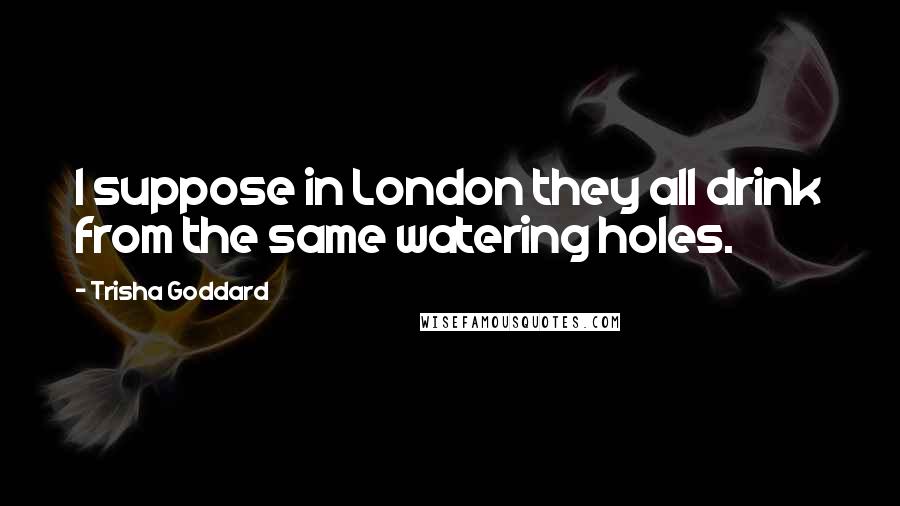 I suppose in London they all drink from the same watering holes.

- Trisha Goddard

WISEFAMOUSQUOTES.COM